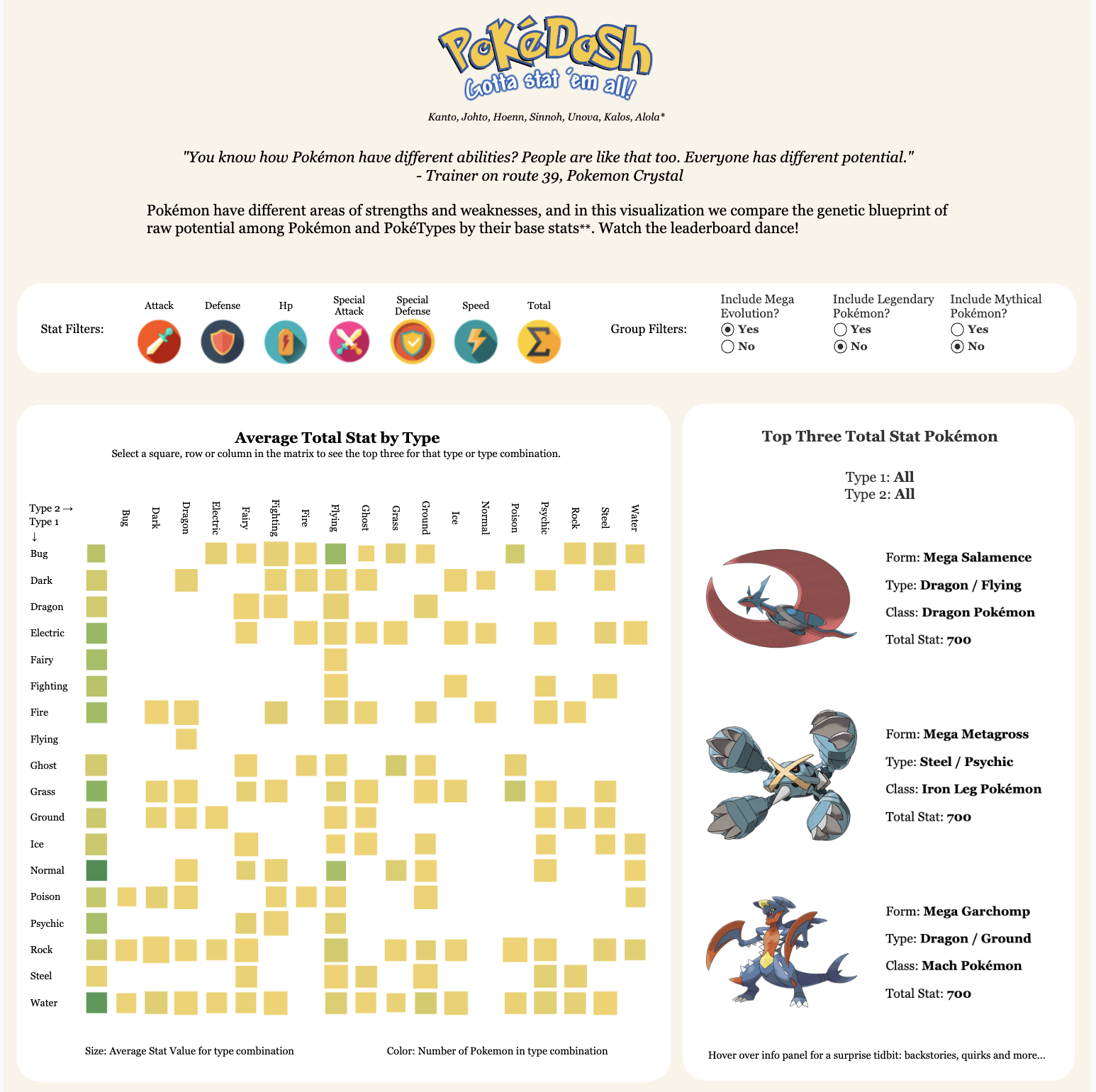 PokéDash
Gotta stat 'em all!

Kanto, Johto, Hoenn, Sinnoh, Unova, Kalos, Alola*

"You know how Pokémon have different abilities? People are like that too. Everyone has different potential."
- Trainer on route 39, Pokemon Crystal

Pokémon have different areas of strengths and weaknesses, and in this visualization we compare the genetic blueprint of raw potential among Pokémon and PokéTypes by their base stats**. Watch the leaderboard dance!

Stat Filters: Attack Defense Hp Special Attack Special Defense Speed Total

Group Filters:
Include Mega Evolution? Yes No
Include Legendary Pokémon? Yes No
Include Mythical Pokémon? Yes No

Average Total Stat by Type
Select a square, row or column in the matrix to see the top three for that type or type combination.

Type 2 →
Type 1 ↓

Bug Dark Dragon Electric Fairy Fighting Fire Flying Ghost Grass Ground Ice Normal Poison Psychic Rock Steel Water

Bug
Dark
Dragon
Electric
Fairy
Fighting
Fire
Flying
Ghost
Grass
Ground
Ice
Normal
Poison
Psychic
Rock
Steel
Water

Size: Average Stat Value for type combination

Color: Number of Pokemon in type combination

Top Three Total Stat Pokémon

Type 1: All
Type 2: All

Form: Mega Salamence
Type: Dragon / Flying
Class: Dragon Pokémon
Total Stat: 700

Form: Mega Metagross
Type: Steel / Psychic
Class: Iron Leg Pokémon
Total Stat: 700

Form: Mega Garchomp
Type: Dragon / Ground
Class: Mach Pokémon
Total Stat: 700

Hover over info panel for a surprise tidbit: backstories, quirks and more...